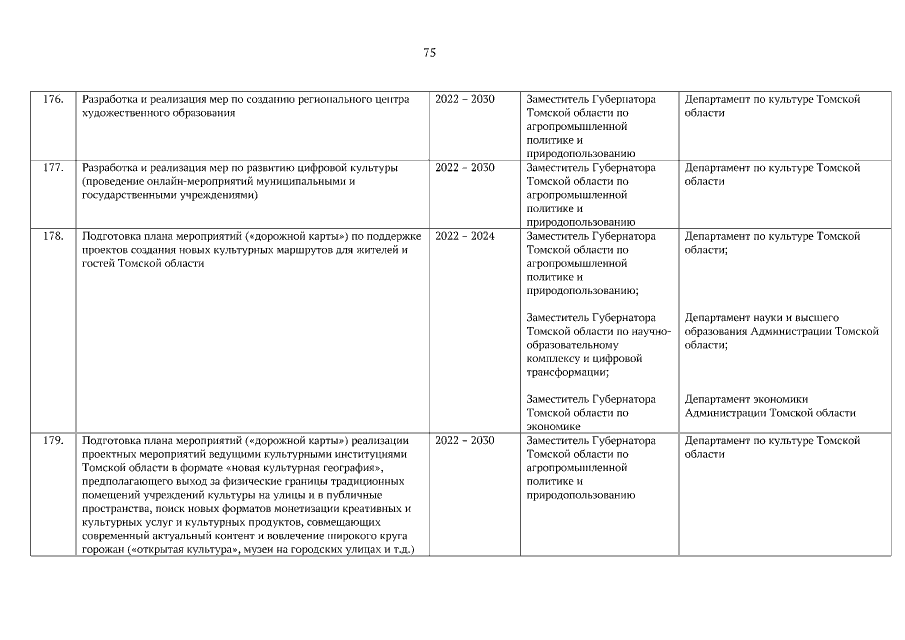 75

| | | | | |
|---|---|---|---|---|
| 176. | Разработка и реализация мер по созданию регионального центра художественного образования | 2022 – 2030 | Заместитель Губернатора Томской области по агропромышленной политике и природопользованию | Департамент по культуре Томской области |
| 177. | Разработка и реализация мер по развитию цифровой культуры (проведение онлайн-мероприятий муниципальными и государственными учреждениями) | 2022 – 2030 | Заместитель Губернатора Томской области по агропромышленной политике и природопользованию | Департамент по культуре Томской области |
| 178. | Подготовка плана мероприятий («дорожной карты») по поддержке проектов создания новых культурных маршрутов для жителей и гостей Томской области | 2022 – 2024 | Заместитель Губернатора Томской области по агропромышленной политике и природопользованию; Заместитель Губернатора Томской области по научно-образовательному комплексу и цифровой трансформации; Заместитель Губернатора Томской области по экономике | Департамент по культуре Томской области; Департамент науки и высшего образования Администрации Томской области; Департамент экономики Администрации Томской области |
| 179. | Подготовка плана мероприятий («дорожной карты») реализации проектных мероприятий ведущими культурными институциями Томской области в формате «новая культурная география», предполагающего выход за физические границы традиционных помещений учреждений культуры на улицы и в публичные пространства, поиск новых форматов монетизации креативных и культурных услуг и культурных продуктов, совмещающих современный актуальный контент и вовлечение широкого круга горожан («открытая культура», музеи на городских улицах и т.д.) | 2022 – 2030 | Заместитель Губернатора Томской области по агропромышленной политике и природопользованию | Департамент по культуре Томской области |